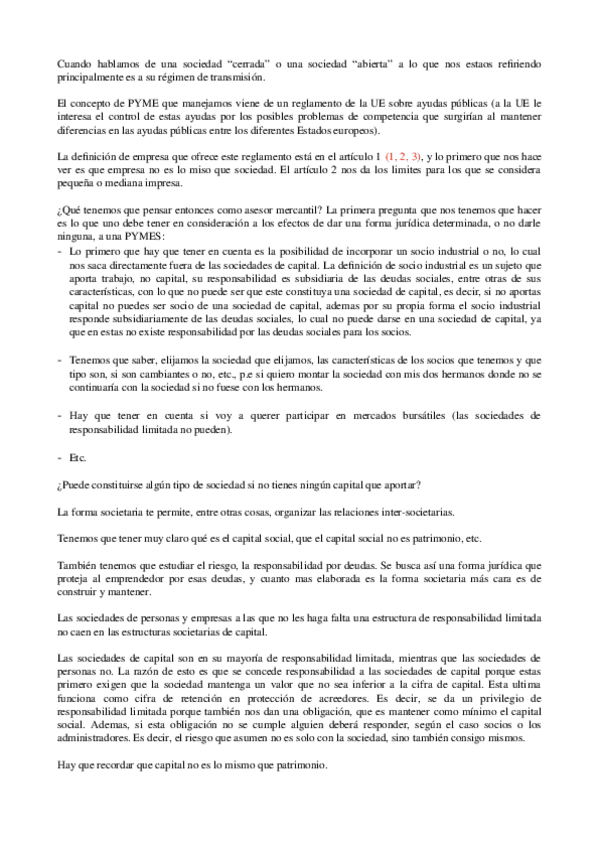 Cuando hablamos de una sociedad “cerrada” o una sociedad “abierta” a lo que nos estaos refiriendo principalmente es a su régimen de transmisión.

El concepto de PYME que manejamos viene de un reglamento de la UE sobre ayudas públicas (a la UE le interesa el control de estas ayudas por los posibles problemas de competencia que surgirían al mantener diferencias en las ayudas públicas entre los diferentes Estados europeos).

La definición de empresa que ofrece este reglamento está en el artículo 1 (1, 2, 3), y lo primero que nos hace ver es que empresa no es lo miso que sociedad. El artículo 2 nos da los límites para los que se considera pequeña o mediana impresa.

¿Qué tenemos que pensar entonces como asesor mercantil? La primera pregunta que nos tenemos que hacer es lo que uno debe tener en consideración a los efectos de dar una forma jurídica determinada, o no darle ninguna, a una PYMES:
- Lo primero que hay que tener en cuenta es la posibilidad de incorporar un socio industrial o no, lo cual nos saca directamente fuera de las sociedades de capital. La definición de socio industrial es un sujeto que aporta trabajo, no capital, su responsabilidad es subsidiaria de las deudas sociales, entre otras de sus características, con lo que no puede ser que este constituya una sociedad de capital, es decir, si no aportas capital no puedes ser socio de una sociedad de capital, ademas por su propia forma el socio industrial responde subsidiariamente de las deudas sociales, lo cual no puede darse en una sociedad de capital, ya que en estas no existe responsabilidad por las deudas sociales para los socios.

- Tenemos que saber, elijamos la sociedad que elijamos, las características de los socios que tenemos y que tipo son, si son cambiantes o no, etc., p.e si quiero montar la sociedad con mis dos hermanos donde no se continuaría con la sociedad si no fuese con los hermanos.

- Hay que tener en cuenta si voy a querer participar en mercados bursátiles (las sociedades de responsabilidad limitada no pueden).

- Etc.

¿Puede constituirse algún tipo de sociedad si no tienes ningún capital que aportar?

La forma societaria te permite, entre otras cosas, organizar las relaciones inter-societarias.

Tenemos que tener muy claro qué es el capital social, que el capital social no es patrimonio, etc.

También tenemos que estudiar el riesgo, la responsabilidad por deudas. Se busca así una forma jurídica que proteja al emprendedor por esas deudas, y cuanto mas elaborada es la forma societaria más cara es de construir y mantener.

Las sociedades de personas y empresas a las que no les haga falta una estructura de responsabilidad limitada no caen en las estructuras societarias de capital.

Las sociedades de capital son en su mayoría de responsabilidad limitada, mientras que las sociedades de personas no. La razón de esto es que se concede responsabilidad a las sociedades de capital porque estas primero exigen que la sociedad mantenga un valor que no sea inferior a la cifra de capital. Esta ultima funciona como cifra de retención en protección de acreedores. Es decir, se da un privilegio de responsabilidad limitada porque también nos dan una obligación, que es mantener como mínimo el capital social. Ademas, si esta obligación no se cumple alguien deberá responder, según el caso socios o los administradores. Es decir, el riesgo que asumen no es solo con la sociedad, sino también consigo mismos.

Hay que recordar que capital no es lo mismo que patrimonio.